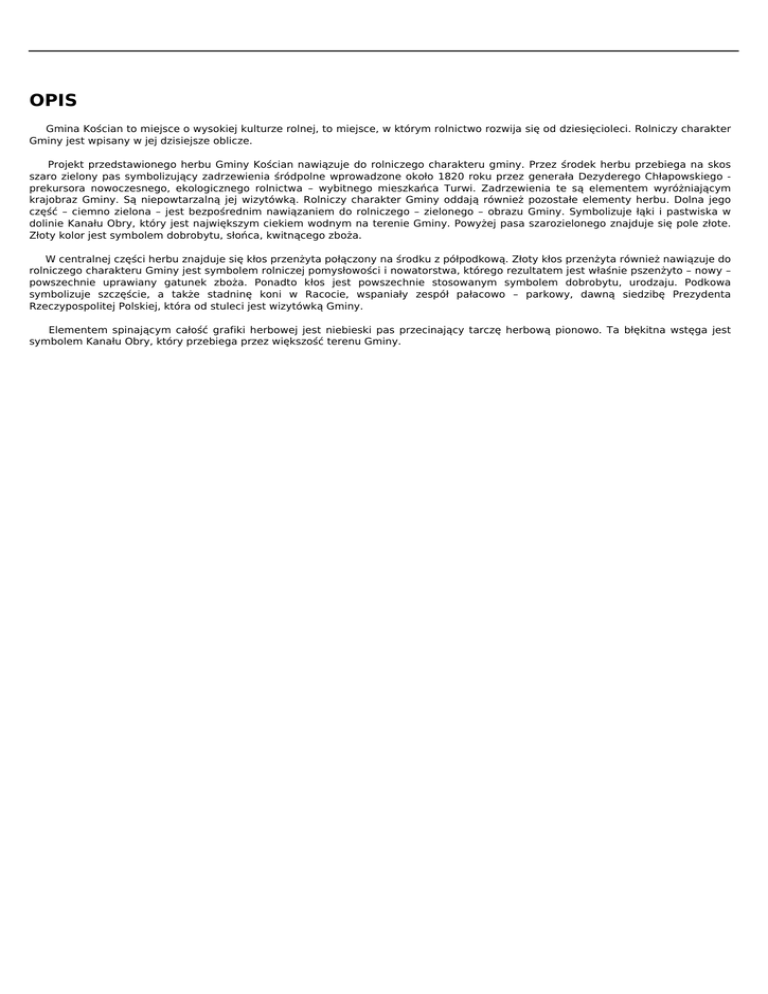 OPIS

Gmina Kościan to miejsce o wysokiej kulturze rolnej, to miejsce, w którym rolnictwo rozwija się od dziesięcioleci. Rolniczy charakter Gminy jest wpisany w jej dzisiejsze oblicze.

Projekt przedstawionego herbu Gminy Kościan nawiązuje do rolniczego charakteru gminy. Przez środek herbu przebiega na skos szaro zielony pas symbolizujący zadrzewienia śródpolne wprowadzone około 1820 roku przez generała Dezyderego Chłapowskiego - prekursora nowoczesnego, ekologicznego rolnictwa – wybitnego mieszkańca Turwi. Zadrzewienia te są elementem wyróżniającym krajobraz Gminy. Są niepowtarzalną jej wizytówką. Rolniczy charakter Gminy oddają również pozostałe elementy herbu. Dolna jego część – ciemno zielona – jest bezpośrednim nawiązaniem do rolniczego – zielonego – obrazu Gminy. Symbolizuje łąki i pastwiska w dolinie Kanału Obry, który jest największym ciekiem wodnym na terenie Gminy. Powyżej pasa szarozielonego znajduje się pole złote. Złoty kolor jest symbolem dobrobytu, słońca, kwitnącego zboża.

W centralnej części herbu znajduje się kłos przenżyta połączony na środku z półpodkową. Złoty kłos przenżyta również nawiązuje do rolniczego charakteru Gminy jest symbolem rolniczej pomysłowości i nowatorstwa, którego rezultatem jest właśnie pszenżyto – nowy – powszechnie uprawiany gatunek zboża. Ponadto kłos jest powszechnie stosowanym symbolem dobrobytu, urodzaju. Podkowa symbolizuje szczęście, a także stadninę koni w Racocie, wspaniały zespół pałacowo – parkowy, dawną siedzibę Prezydenta Rzeczypospolitej Polskiej, która od stuleci jest wizytówką Gminy.

Elementem spinającym całość grafiki herbowej jest niebieski pas przecinający tarczę herbową pionowo. Ta błękitna wstęga jest symbolem Kanału Obry, który przebiega przez większość terenu Gminy.